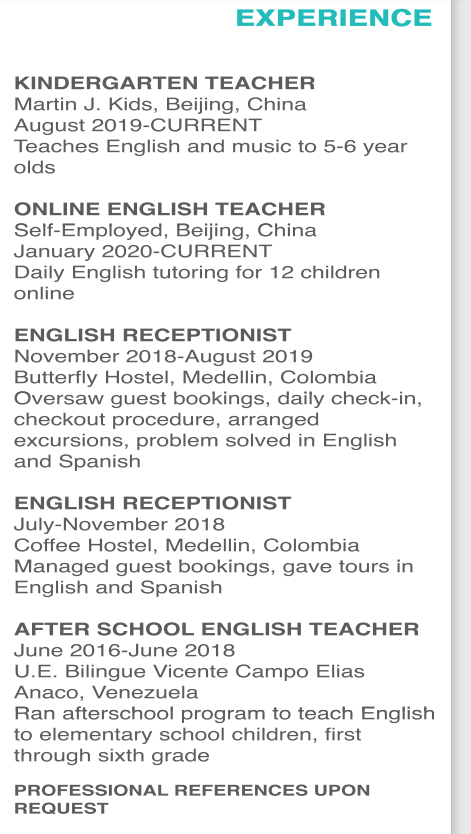 EXPERIENCE

KINDERGARTEN TEACHER
Martin J. Kids, Beijing, China
August 2019-CURRENT
Teaches English and music to 5-6 year olds

ONLINE ENGLISH TEACHER
Self-Employed, Beijing, China
January 2020-CURRENT
Daily English tutoring for 12 children online

ENGLISH RECEPTIONIST
November 2018-August 2019
Butterfly Hostel, Medellin, Colombia
Oversaw guest bookings, daily check-in, checkout procedure, arranged excursions, problem solved in English and Spanish

ENGLISH RECEPTIONIST
July-November 2018
Coffee Hostel, Medellin, Colombia
Managed guest bookings, gave tours in English and Spanish

AFTER SCHOOL ENGLISH TEACHER
June 2016-June 2018
U.E. Bilingue Vicente Campo Elias
Anaco, Venezuela
Ran afterschool program to teach English to elementary school children, first through sixth grade

PROFESSIONAL REFERENCES UPON REQUEST